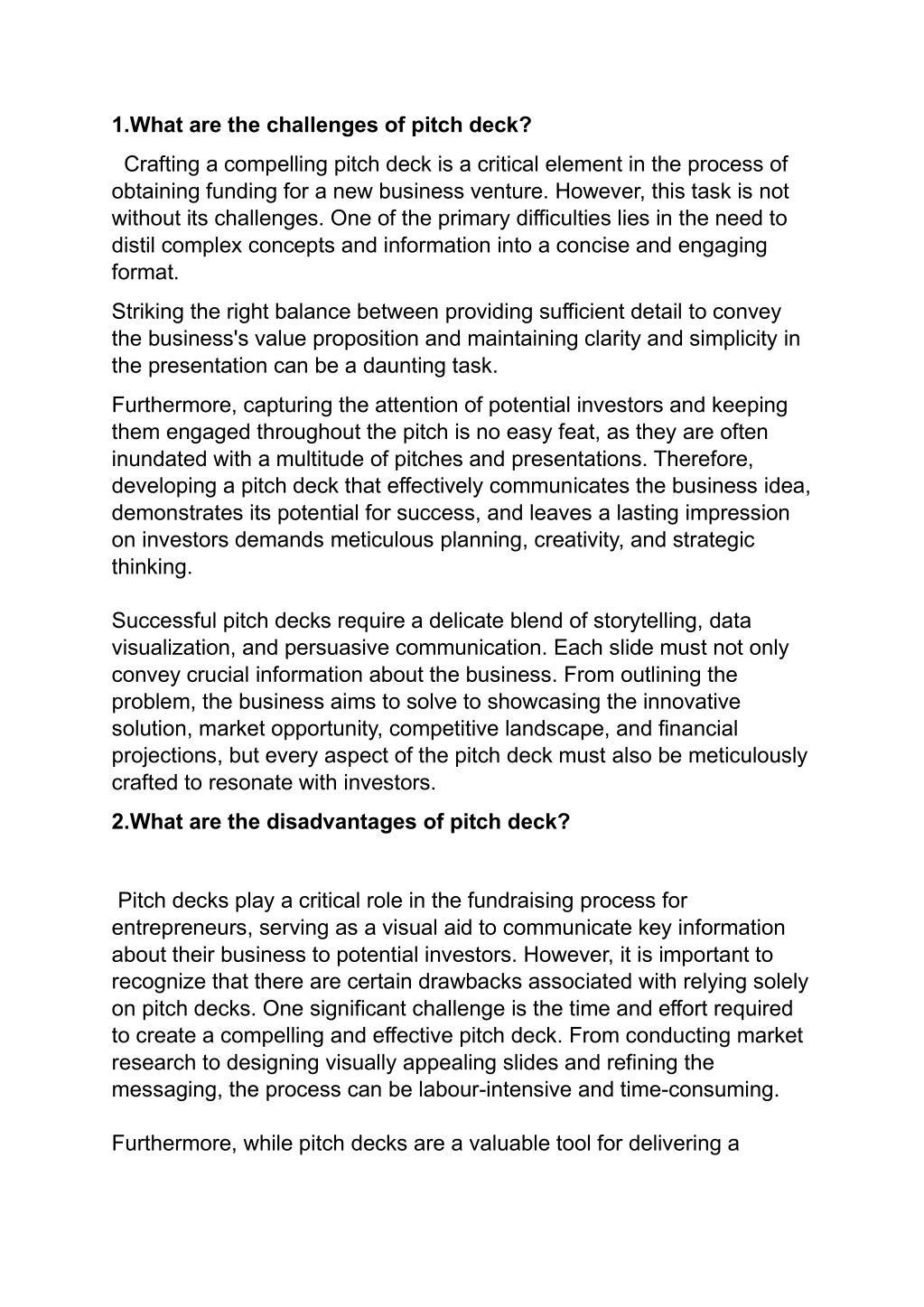 1.What are the challenges of pitch deck?

Crafting a compelling pitch deck is a critical element in the process of obtaining funding for a new business venture. However, this task is not without its challenges. One of the primary difficulties lies in the need to distil complex concepts and information into a concise and engaging format.

Striking the right balance between providing sufficient detail to convey the business's value proposition and maintaining clarity and simplicity in the presentation can be a daunting task.

Furthermore, capturing the attention of potential investors and keeping them engaged throughout the pitch is no easy feat, as they are often inundated with a multitude of pitches and presentations. Therefore, developing a pitch deck that effectively communicates the business idea, demonstrates its potential for success, and leaves a lasting impression on investors demands meticulous planning, creativity, and strategic thinking.

Successful pitch decks require a delicate blend of storytelling, data visualization, and persuasive communication. Each slide must not only convey crucial information about the business. From outlining the problem, the business aims to solve to showcasing the innovative solution, market opportunity, competitive landscape, and financial projections, but every aspect of the pitch deck must also be meticulously crafted to resonate with investors.

2.What are the disadvantages of pitch deck?

Pitch decks play a critical role in the fundraising process for entrepreneurs, serving as a visual aid to communicate key information about their business to potential investors. However, it is important to recognize that there are certain drawbacks associated with relying solely on pitch decks. One significant challenge is the time and effort required to create a compelling and effective pitch deck. From conducting market research to designing visually appealing slides and refining the messaging, the process can be labour-intensive and time-consuming.

Furthermore, while pitch decks are a valuable tool for delivering a